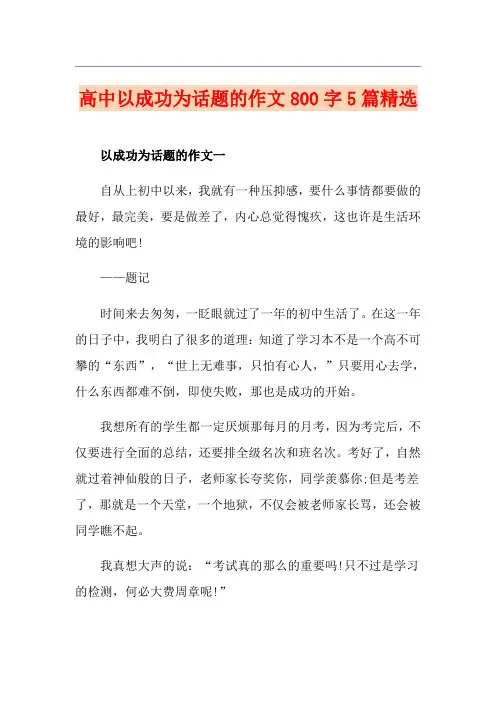 高中以成功为话题的作文800字5篇精选

以成功为话题的作文一

自从上初中以来，我就有一种压抑感，要什么事情都要做的最好，最完美，要是做差了，内心总觉得愧疚，这也许是生活环境的影响吧!

——题记

时间来去匆匆，一眨眼就过了一年的初中生活了。在这一年的日子中，我明白了很多的道理：知道了学习本不是一个高不可攀的“东西”，“世上无难事，只怕有心人，”只要用心去学，什么东西都难不倒，即使失败，那也是成功的开始。

我想所有的学生都一定厌烦那每月的月考，因为考完后，不仅要进行全面的总结，还要排全级名次和班名次。考好了，自然就过着神仙般的日子，老师家长夸奖你，同学羡慕你;但是考差了，那就是一个天堂，一个地狱，不仅会被老师家长骂，还会被同学瞧不起。

我真想大声的说：“考试真的那么的重要吗!只不过是学习的检测，何必大费周章呢!”